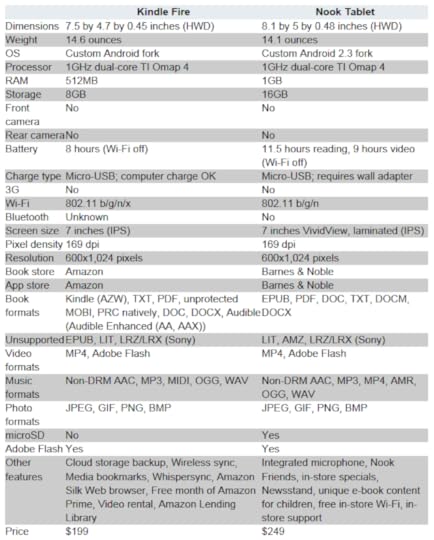 | | Kindle Fire | Nook Tablet |
|---|---|---|
| Dimensions | 7.5 by 4.7 by 0.45 inches (HWD) | 8.1 by 5 by 0.48 inches (HWD) |
| Weight | 14.6 ounces | 14.1 ounces |
| OS | Custom Android fork | Custom Android 2.3 fork |
| Processor | 1GHz dual-core TI Omap 4 | 1GHz dual-core TI Omap 4 |
| RAM | 512MB | 1GB |
| Storage | 8GB | 16GB |
| Front camera | No | No |
| Rear camera | No | No |
| Battery | 8 hours (Wi-Fi off) | 11.5 hours reading, 9 hours video (Wi-Fi off) |
| Charge type | Micro-USB; computer charge OK | Micro-USB; requires wall adapter |
| 3G | No | No |
| Wi-Fi | 802.11 b/g/n/x | 802.11 b/g/n |
| Bluetooth | Unknown | No |
| Screen size | 7 inches (IPS) | 7 inches VividView, laminated (IPS) |
| Pixel density | 169 dpi | 169 dpi |
| Resolution | 600x1,024 pixels | 600x1,024 pixels |
| Book store | Amazon | Barnes & Noble |
| App store | Amazon | Barnes & Noble |
| Book formats | Kindle (AZW), TXT, PDF, unprotected MOBI, PRC natively, DOC, DOCX, Audible (Audible Enhanced (AA, AAX)) | EPUB, PDF, DOC, TXT, DOCM, DOCX |
| Unsupported | EPUB, LIT, LRZ/LRX (Sony) | LIT, AMZ, LRZ/LRX (Sony) |
| Video formats | MP4, Adobe Flash | MP4, Adobe Flash |
| Music formats | Non-DRM AAC, MP3, MIDI, OGG, WAV | Non-DRM AAC, MP3, MP4, AMR, OGG, WAV |
| Photo formats | JPEG, GIF, PNG, BMP | JPEG, GIF, PNG, BMP |
| microSD | No | Yes |
| Adobe Flash | Yes | Yes |
| Other features | Cloud storage backup, Wireless sync, Media bookmarks, Whispersync, Amazon Silk Web browser, Free month of Amazon Prime, Video rental, Amazon Lending Library | Integrated microphone, Nook Friends, in-store specials, Newsstand, unique e-book content for children, free in-store Wi-Fi, in-store support |
| Price | $199 | $249 |